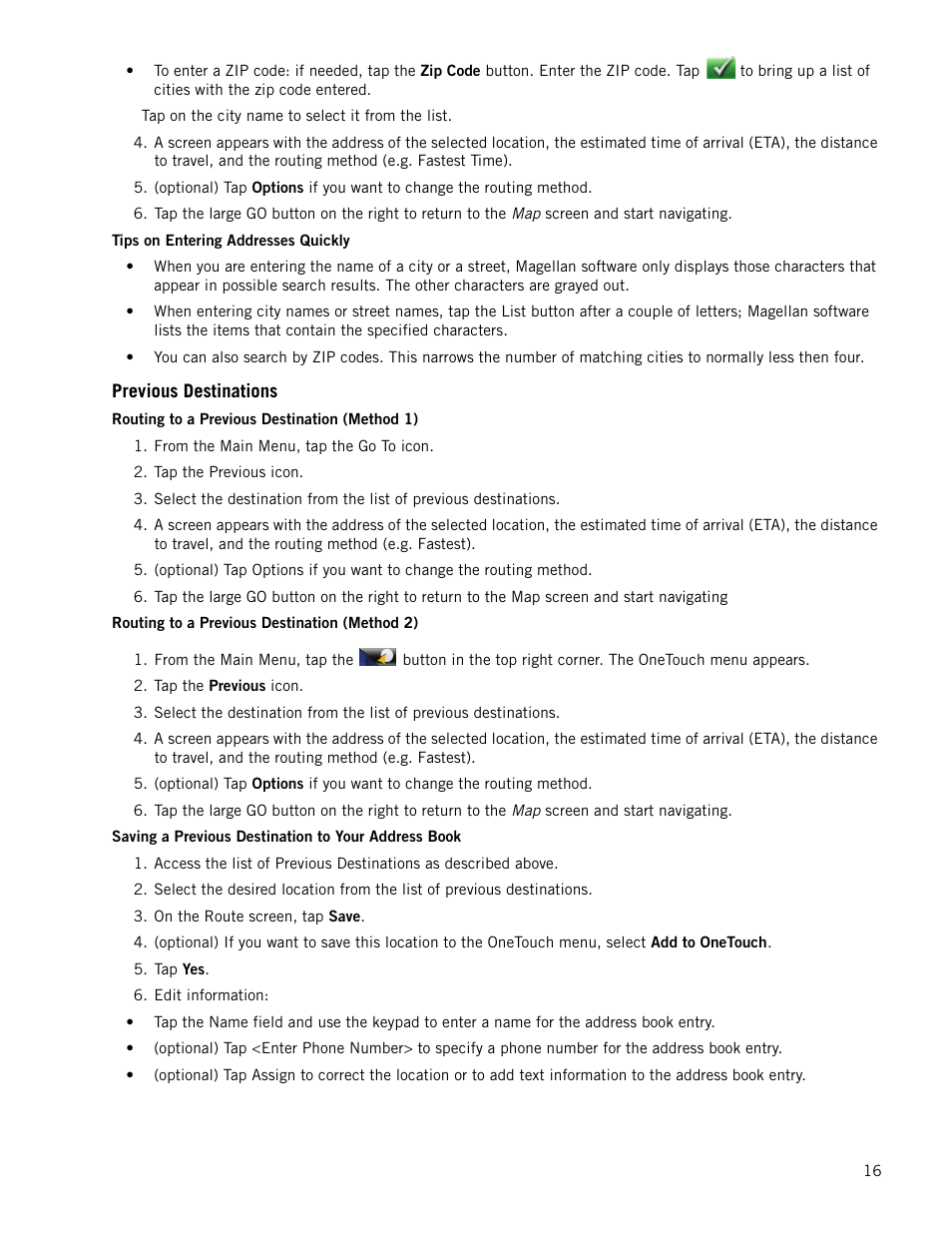 • To enter a ZIP code: if needed, tap the Zip Code button. Enter the ZIP code. Tap to bring up a list of cities with the zip code entered.

Tap on the city name to select it from the list.

4. A screen appears with the address of the selected location, the estimated time of arrival (ETA), the distance to travel, and the routing method (e.g. Fastest Time).

5. (optional) Tap Options if you want to change the routing method.

6. Tap the large GO button on the right to return to the Map screen and start navigating.

Tips on Entering Addresses Quickly

• When you are entering the name of a city or a street, Magellan software only displays those characters that appear in possible search results. The other characters are grayed out.

• When entering city names or street names, tap the List button after a couple of letters; Magellan software lists the items that contain the specified characters.

• You can also search by ZIP codes. This narrows the number of matching cities to normally less then four.

Previous Destinations

Routing to a Previous Destination (Method 1)

1. From the Main Menu, tap the Go To icon.

2. Tap the Previous icon.

3. Select the destination from the list of previous destinations.

4. A screen appears with the address of the selected location, the estimated time of arrival (ETA), the distance to travel, and the routing method (e.g. Fastest).

5. (optional) Tap Options if you want to change the routing method.

6. Tap the large GO button on the right to return to the Map screen and start navigating

Routing to a Previous Destination (Method 2)

1. From the Main Menu, tap the button in the top right corner. The OneTouch menu appears.

2. Tap the Previous icon.

3. Select the destination from the list of previous destinations.

4. A screen appears with the address of the selected location, the estimated time of arrival (ETA), the distance to travel, and the routing method (e.g. Fastest).

5. (optional) Tap Options if you want to change the routing method.

6. Tap the large GO button on the right to return to the Map screen and start navigating.

Saving a Previous Destination to Your Address Book

1. Access the list of Previous Destinations as described above.

2. Select the desired location from the list of previous destinations.

3. On the Route screen, tap Save.

4. (optional) If you want to save this location to the OneTouch menu, select Add to OneTouch.

5. Tap Yes.

6. Edit information:

• Tap the Name field and use the keypad to enter a name for the address book entry.

• (optional) Tap <Enter Phone Number> to specify a phone number for the address book entry.

• (optional) Tap Assign to correct the location or to add text information to the address book entry.

16